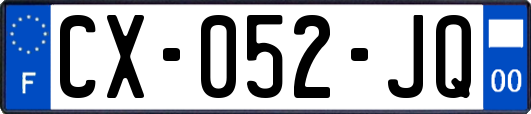 F

CX-052-JQ

00